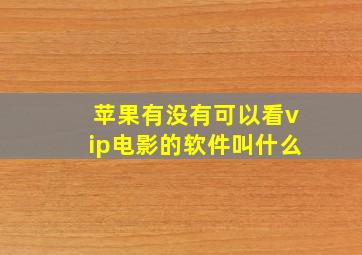 苹果有没有可以看vip电影的软件叫什么